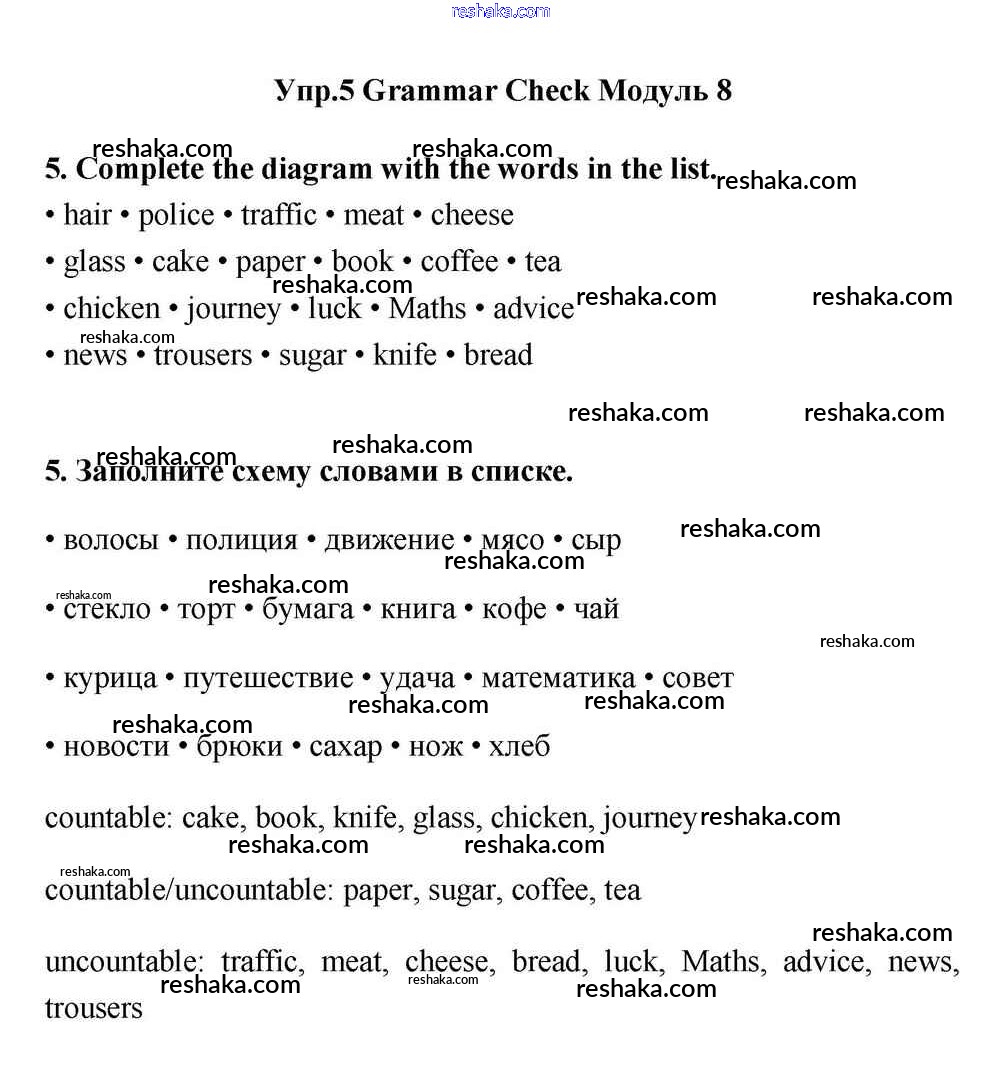 reshaka.com

Упр.5 Grammar Check Модуль 8

reshaka.com reshaka.com
5. Complete the diagram with the words in the list. reshaka.com

• hair • police • traffic • meat • cheese

• glass • cake • paper • book • coffee • tea
reshaka.com
• chicken • journey • luck • Maths • advice reshaka.com reshaka.com
reshaka.com
• news • trousers • sugar • knife • bread

reshaka.com reshaka.com
reshaka.com reshaka.com
5. Заполните схему словами в списке.

• волосы • полиция • движение • мясо • сыр reshaka.com
reshaka.com
reshaka.com reshaka.com
• стекло • торт • бумага • книга • кофе • чай
reshaka.com
• курица • путешествие • удача • математика • совет
reshaka.com reshaka.com
reshaka.com
• новости • брюки • сахар • нож • хлеб

countable: cake, book, knife, glass, chicken, journey reshaka.com
reshaka.com reshaka.com
reshaka.com
countable/uncountable: paper, sugar, coffee, tea

reshaka.com
uncountable: traffic, meat, cheese, bread, luck, Maths, advice, news, trousers
reshaka.com reshaka.com reshaka.com